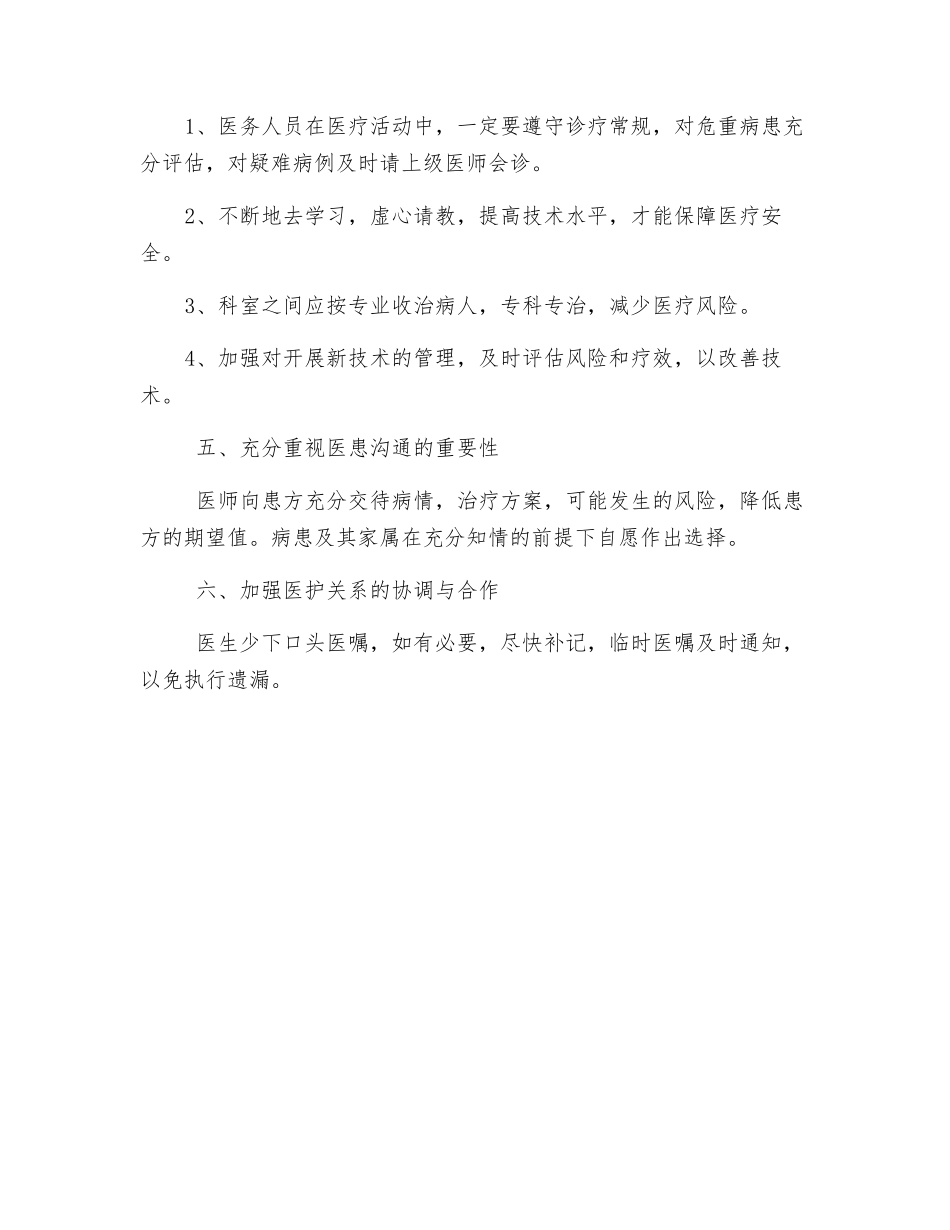 1、医务人员在医疗活动中，一定要遵守诊疗常规，对危重病患充分评估，对疑难病例及时请上级医师会诊。

2、不断地去学习，虚心请教，提高技术水平，才能保障医疗安全。

3、科室之间应按专业收治病人，专科专治，减少医疗风险。

4、加强对开展新技术的管理，及时评估风险和疗效，以改善技术。

五、充分重视医患沟通的重要性

医师向患方充分交待病情，治疗方案，可能发生的风险，降低患方的期望值。病患及其家属在充分知情的前提下自愿作出选择。

六、加强医护关系的协调与合作

医生少下口头医嘱，如有必要，尽快补记，临时医嘱及时通知，以免执行遗漏。